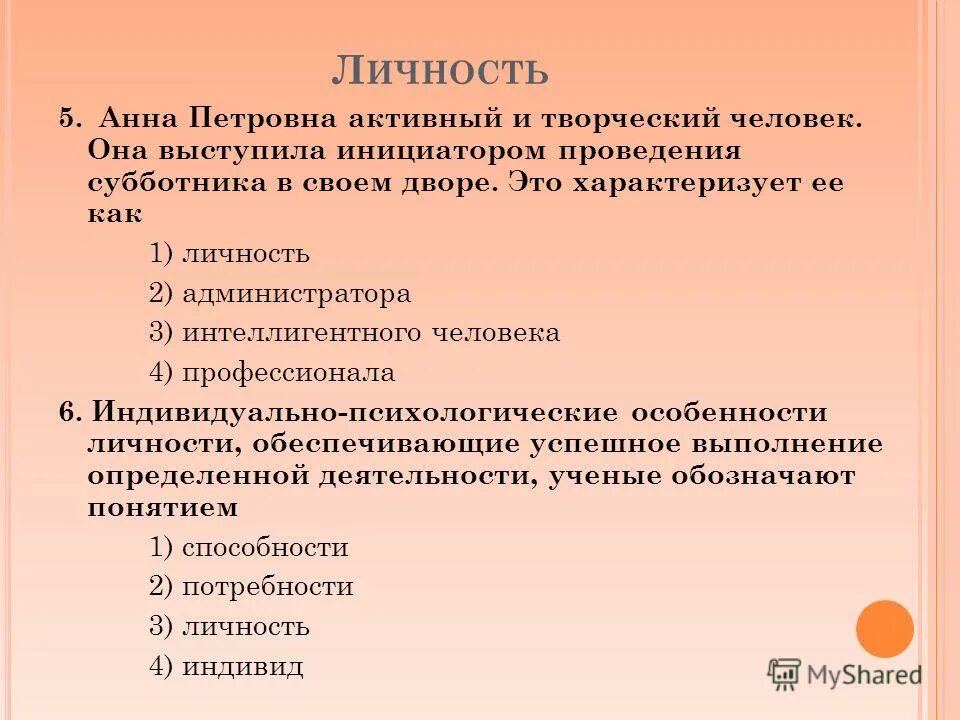 ЛИЧНОСТЬ

5. Анна Петровна активный и творческий человек. Она выступила инициатором проведения субботника в своем дворе. Это характеризует ее как

1) личность

2) администратора

3) интеллигентного человека

4) профессионала

6. Индивидуально-психологические особенности личности, обеспечивающие успешное выполнение определенной деятельности, ученые обозначают понятием

1) способности

2) потребности

3) личность

4) индивид

MyShared